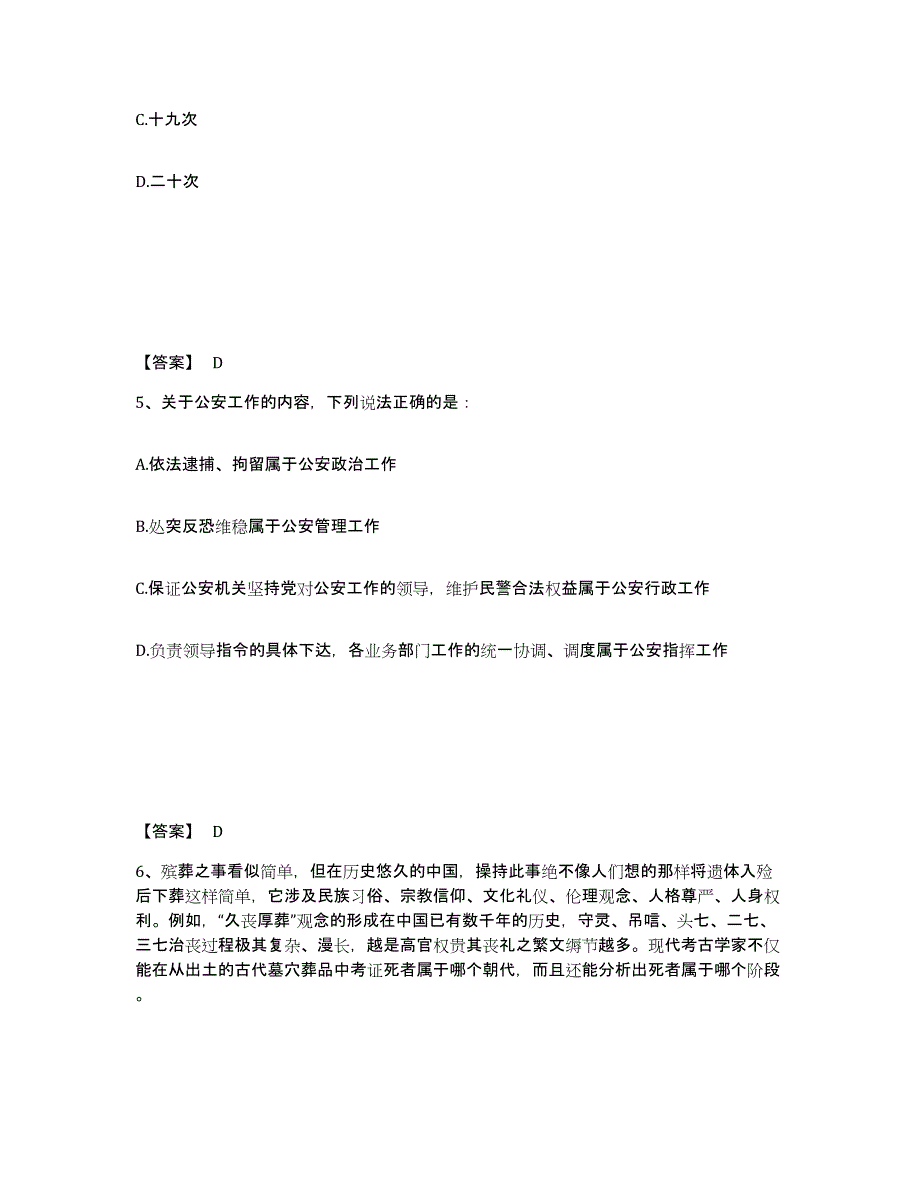 C.十九次

D.二十次

【答案】 D

5、关于公安工作的内容，下列说法正确的是：

A.依法逮捕、拘留属于公安政治工作

B.处突反恐维稳属于公安管理工作

C.保证公安机关坚持党对公安工作的领导，维护民警合法权益属于公安行政工作

D.负责领导指令的具体下达，各业务部门工作的统一协调、调度属于公安指挥工作

【答案】 D

6、殡葬之事看似简单，但在历史悠久的中国，操持此事绝不像人们想的那样将遗体入殓后下葬这样简单，它涉及民族习俗、宗教信仰、文化礼仪、伦理观念、人格尊严、人身权利。例如，“久丧厚葬”观念的形成在中国已有数千年的历史，守灵、吊唁、头七、二七、三七治丧过程极其复杂、漫长，越是高官权贵其丧礼之繁文缛节越多。现代考古学家不仅能在从出土的古代墓穴葬品中考证死者属于哪个朝代，而且还能分析出死者属于哪个阶段。